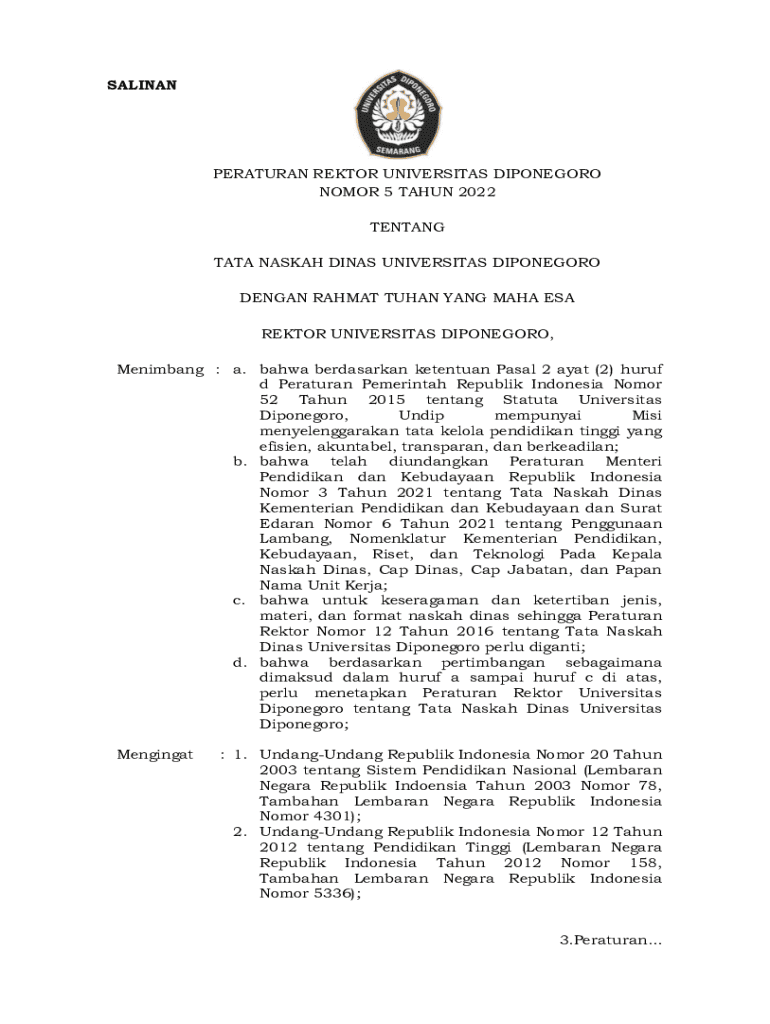 SALINAN

UNIVERSITAS DIPONEGORO
SEMARANG

PERATURAN REKTOR UNIVERSITAS DIPONEGORO
NOMOR 5 TAHUN 2022

TENTANG

TATA NASKAH DINAS UNIVERSITAS DIPONEGORO

DENGAN RAHMAT TUHAN YANG MAHA ESA

REKTOR UNIVERSITAS DIPONEGORO,

Menimbang : a. bahwa berdasarkan ketentuan Pasal 2 ayat (2) huruf d Peraturan Pemerintah Republik Indonesia Nomor 52 Tahun 2015 tentang Statuta Universitas Diponegoro, Undip mempunyai Misi menyelenggarakan tata kelola pendidikan tinggi yang efisien, akuntabel, transparan, dan berkeadilan;
b. bahwa telah diundangkan Peraturan Menteri Pendidikan dan Kebudayaan Republik Indonesia Nomor 3 Tahun 2021 tentang Tata Naskah Dinas Kementerian Pendidikan dan Kebudayaan dan Surat Edaran Nomor 6 Tahun 2021 tentang Penggunaan Lambang, Nomenklatur Kementerian Pendidikan, Kebudayaan, Riset, dan Teknologi Pada Kepala Naskah Dinas, Cap Dinas, Cap Jabatan, dan Papan Nama Unit Kerja;
c. bahwa untuk keseragaman dan ketertiban jenis, materi, dan format naskah dinas sehingga Peraturan Rektor Nomor 12 Tahun 2016 tentang Tata Naskah Dinas Universitas Diponegoro perlu diganti;
d. bahwa berdasarkan pertimbangan sebagaimana dimaksud dalam huruf a sampai huruf c di atas, perlu menetapkan Peraturan Rektor Universitas Diponegoro tentang Tata Naskah Dinas Universitas Diponegoro;

Mengingat : 1. Undang-Undang Republik Indonesia Nomor 20 Tahun 2003 tentang Sistem Pendidikan Nasional (Lembaran Negara Republik Indoensia Tahun 2003 Nomor 78, Tambahan Lembaran Negara Republik Indonesia Nomor 4301);
2. Undang-Undang Republik Indonesia Nomor 12 Tahun 2012 tentang Pendidikan Tinggi (Lembaran Negara Republik Indonesia Tahun 2012 Nomor 158, Tambahan Lembaran Negara Republik Indonesia Nomor 5336);

3.Peraturan...